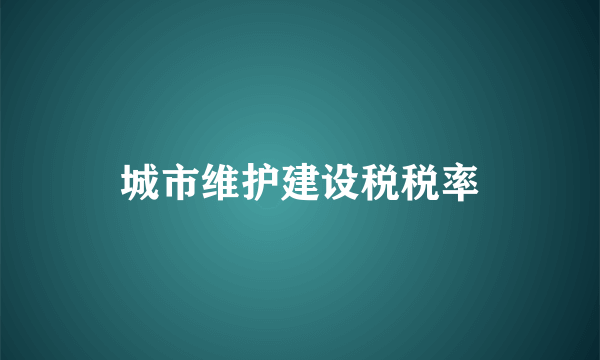 城市维护建设税税率